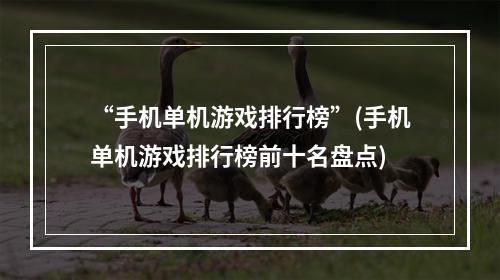 “手机单机游戏排行榜”(手机单机游戏排行榜前十名盘点)